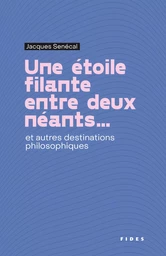 Jacques Senécal

Une étoile filante entre deux néants…

et autres destinations philosophiques

FIDES